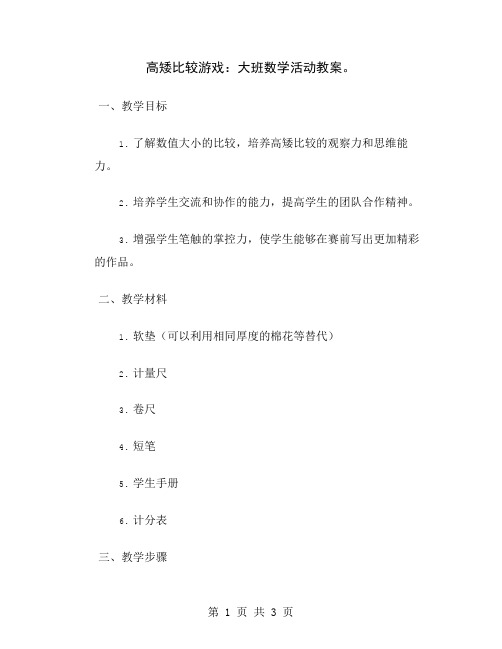 高矮比较游戏：大班数学活动教案。

一、教学目标

1. 了解数值大小的比较，培养高矮比较的观察力和思维能力。

2. 培养学生交流和协作的能力，提高学生的团队合作精神。

3. 增强学生笔触的掌控力，使学生能够在赛前写出更加精彩的作品。

二、教学材料

1. 软垫（可以利用相同厚度的棉花等替代）

2. 计量尺

3. 卷尺

4. 短笔

5. 学生手册

6. 计分表

三、教学步骤

第 1 页 共 3 页